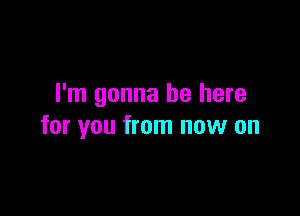 I'm gonna be here
for you from now on